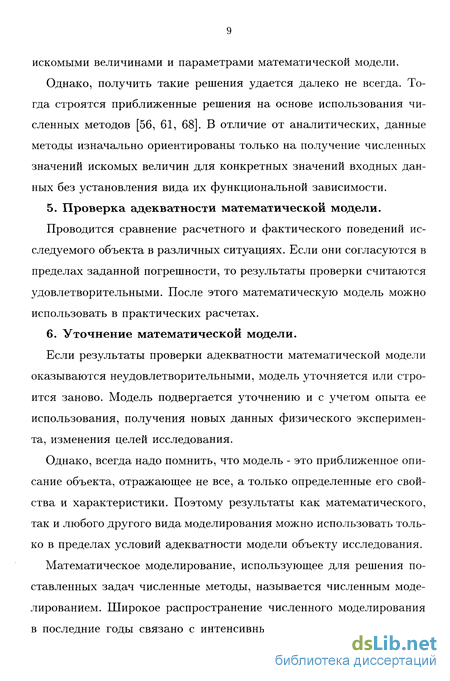 9

искомыми величинами и параметрами математической модели.

Однако, получить такие решения удается далеко не всегда. Тогда строятся приближенные решения на основе использования численных методов [56, 61, 68]. В отличие от аналитических, данные методы изначально ориентированы только на получение численных значений искомых величин для конкретных значений входных данных без установления вида их функциональной зависимости.

5. Проверка адекватности математической модели.

Проводится сравнение расчетного и фактического поведений исследуемого объекта в различных ситуациях. Если они согласуются в пределах заданной погрешности, то результаты проверки считаются удовлетворительными. После этого математическую модель можно использовать в практических расчетах.

6. Уточнение математической модели.

Если результаты проверки адекватности математической модели оказываются неудовлетворительными, модель уточняется или строится заново. Модель подвергается уточнению и с учетом опыта ее использования, получения новых данных физического эксперимента, изменения целей исследования.

Однако, всегда надо помнить, что модель - это приближенное описание объекта, отражающее не все, а только определенные его свойства и характеристики. Поэтому результаты как математического, так и любого другого вида моделирования можно использовать только в пределах условий адекватности модели объекту исследования.

Математическое моделирование, использующее для решения поставленных задач численные методы, называется численным моделированием. Широкое распространение численного моделирования в последние годы связано с интенсивнь

dsLib.net
библиотека диссертаций